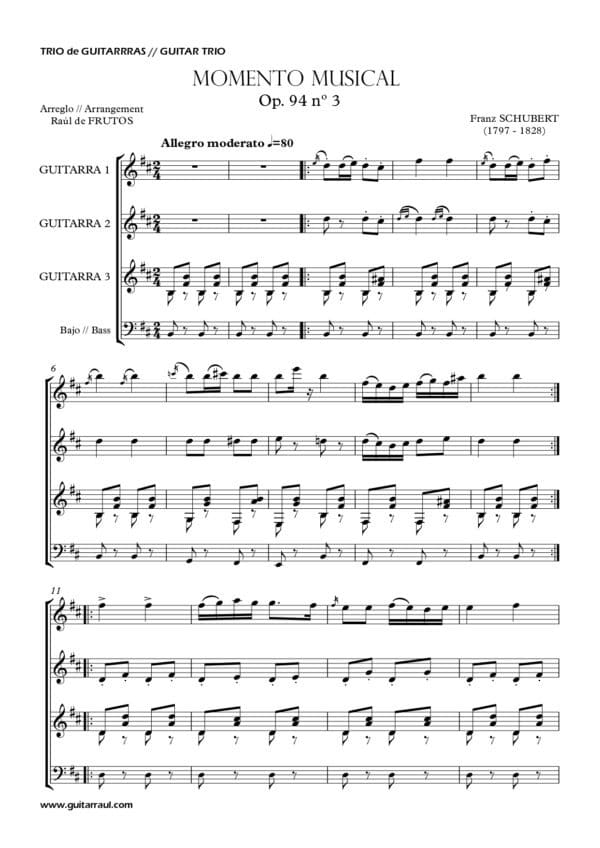 TRIO de GUITARRRAS // GUITAR TRIO

MOMENTO MUSICAL

Op. 94 nº 3

Arreglo // Arrangement
Raúl de FRUTOS

Franz SCHUBERT
(1797 - 1828)

Allegro moderato ♩=80

GUITARRA 1

GUITARRA 2

GUITARRA 3

Bajo // Bass

6

11

www.guitarraul.com